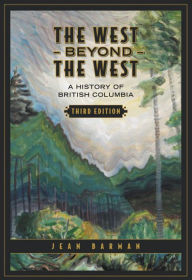 THE WEST
– BEYOND –
THE WEST

A HISTORY OF
BRITISH COLUMBIA

THIRD EDITION

JEAN BARMAN